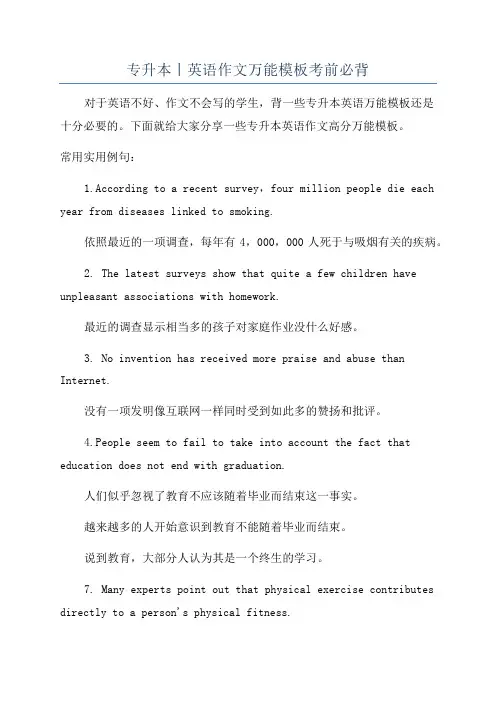 专升本丨英语作文万能模板考前必背

对于英语不好、作文不会写的学生，背一些专升本英语万能模板还是十分必要的。下面就给大家分享一些专升本英语作文高分万能模板。

常用实用例句：

1.According to a recent survey，four million people die each year from diseases linked to smoking.

依照最近的一项调查，每年有 4，000，000 人死于与吸烟有关的疾病。

2. The latest surveys show that quite a few children have unpleasant associations with homework.

最近的调查显示相当多的孩子对家庭作业没什么好感。

3. No invention has received more praise and abuse than Internet.

没有一项发明像互联网一样同时受到如此多的赞扬和批评。

4.People seem to fail to take into account the fact that education does not end with graduation.

人们似乎忽视了教育不应该随着毕业而结束这一事实。

越来越多的人开始意识到教育不能随着毕业而结束。

说到教育，大部分人认为其是一个终生的学习。

7. Many experts point out that physical exercise contributes directly to a person's physical fitness.